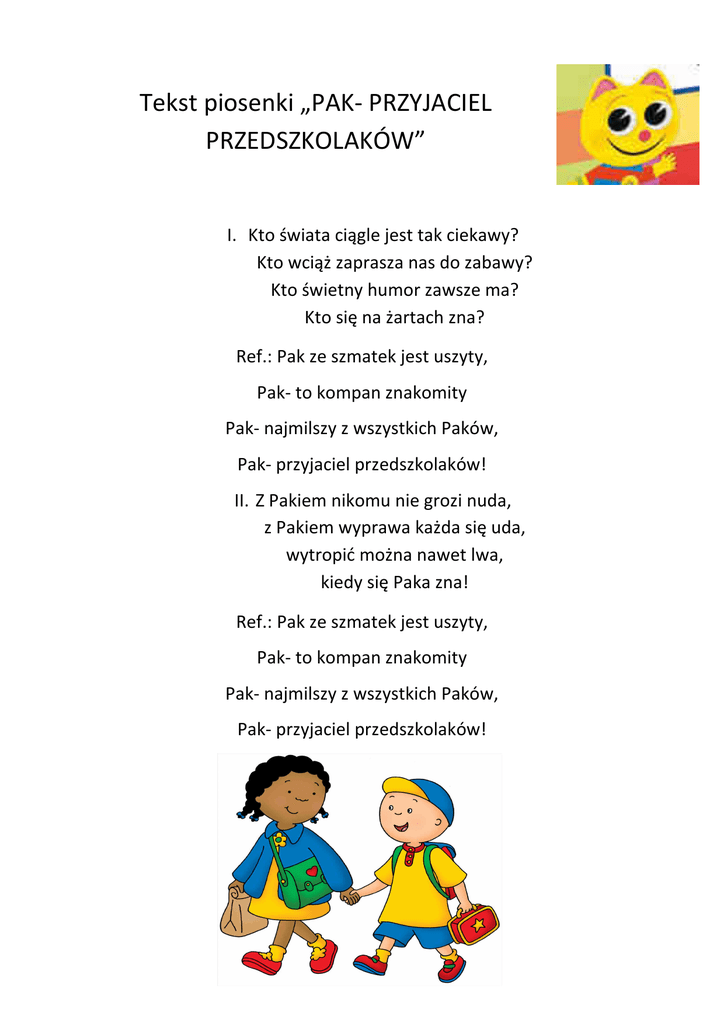 Tekst piosenki „PAK- PRZYJACIEL PRZEDSZKOLAKÓW”

I. Kto świata ciągle jest tak ciekawy?
Kto wciąż zaprasza nas do zabawy?
Kto świetny humor zawsze ma?
Kto się na żartach zna?

Ref.: Pak ze szmatek jest uszyty,
Pak- to kompan znakomity
Pak- najmilszy z wszystkich Paków,
Pak- przyjaciel przedszkolaków!

II. Z Pakiem nikomu nie grozi nuda,
z Pakiem wyprawa każda się uda,
wytropić można nawet lwa,
kiedy się Paka zna!

Ref.: Pak ze szmatek jest uszyty,
Pak- to kompan znakomity
Pak- najmilszy z wszystkich Paków,
Pak- przyjaciel przedszkolaków!